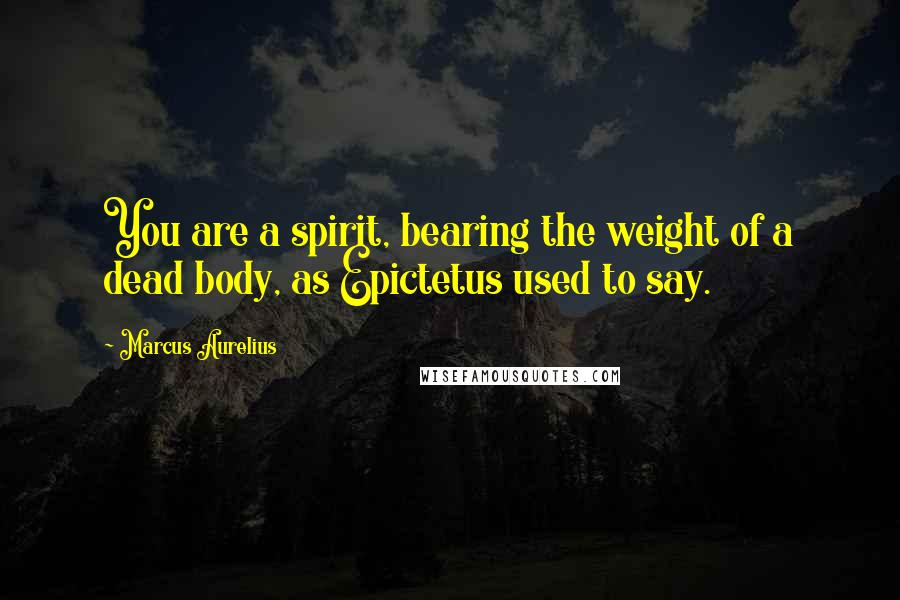 You are a spirit, bearing the weight of a dead body, as Epictetus used to say.

~ Marcus Aurelius

WISEFAMOUSQUOTES.COM